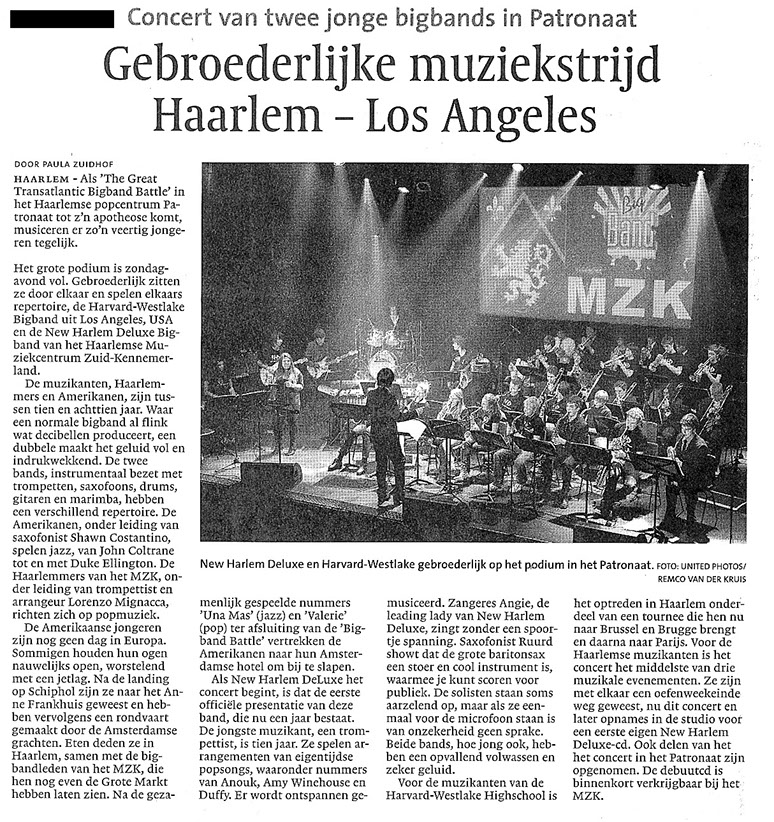 Concert van twee jonge bigbands in Patronaat

Gebroederlijke muziekstrijd Haarlem – Los Angeles

DOOR PAULA ZUIDHOF

HAARLEM - Als 'The Great Transatlantic Bigband Battle' in het Haarlemse popcentrum Patronaat tot z'n apotheose komt, musiceren er zo'n veertig jongeren tegelijk.

Het grote podium is zondagavond vol. Gebroederlijk zitten ze door elkaar en spelen elkaars repertoire, de Harvard-Westlake Bigband uit Los Angeles, USA en de New Harlem Deluxe Bigband van het Haarlemse Muziekcentrum Zuid-Kennemerland.

De muzikanten, Haarlemmers en Amerikanen, zijn tussen tien en achttien jaar. Waar een normale bigband al flink wat decibellen produceert, een dubbele maakt het geluid vol en indrukwekkend. De twee bands, instrumentaal bezet met trompetten, saxofoons, drums, gitaren en marimba, hebben een verschillend repertoire. De Amerikanen, onder leiding van saxofonist Shawn Costantino, spelen jazz, van John Coltrane tot en met Duke Ellington. De Haarlemmers van het MZK, onder leiding van trompettist en arrangeur Lorenzo Mignacca, richten zich op popmuziek.

De Amerikaanse jongeren zijn nog geen dag in Europa. Sommigen houden hun ogen nauwelijks open, worstelend met een jetlag. Na de landing op Schiphol zijn ze naar het Anne Frankhuis geweest en hebben vervolgens een rondvaart gemaakt door de Amsterdamse grachten. Eten deden ze in Haarlem, samen met de bigbandleden van het MZK, die hen nog even de Grote Markt hebben laten zien. Na de gezamenlijk gespeelde nummers 'Una Mas' (jazz) en 'Valerie' (pop) ter afsluiting van de 'Bigband Battle' vertrekken de Amerikanen naar hun Amsterdamse hotel om bij te slapen.

Als New Harlem DeLuxe het concert begint, is dat de eerste officiële presentatie van deze band, die nu een jaar bestaat. De jongste muzikant, een trompettist, is tien jaar. Ze spelen arrangementen van eigentijdse popsongs, waaronder nummers van Anouk, Amy Winehouse en Duffy. Er wordt ontspannen gemusiceerd. Zangeres Angie, de leading lady van New Harlem Deluxe, zingt zonder een spoortje spanning. Saxofonist Ruurd showt dat de grote baritonsax een stoer en cool instrument is, waarmee je kunt scoren voor publiek. De solisten staan soms aarzelend op, maar als ze eenmaal voor de microfoon staan is van onzekerheid geen sprake. Beide bands, hoe jong ook, hebben een opvallend volwassen en zeker geluid.

Voor de muzikanten van de Harvard-Westlake Highschool is het optreden in Haarlem onderdeel van een tournee die hen nu naar Brussel en Brugge brengt en daarna naar Parijs. Voor de Haarlemse muzikanten is het concert het middelste van drie muzikale evenementen. Ze zijn met elkaar een oefenweekeinde weg geweest, nu dit concert en later opnames in de studio voor een eerste eigen New Harlem Deluxe-cd. Ook delen van het het concert in het Patronaat zijn opgenomen. De debuutcd is binnenkort verkrijgbaar bij het MZK.

Big Band MZK

New Harlem Deluxe en Harvard-Westlake gebroederlijk op het podium in het Patronaat. FOTO: UNITED PHOTOS/ REMCO VAN DER KRUIS